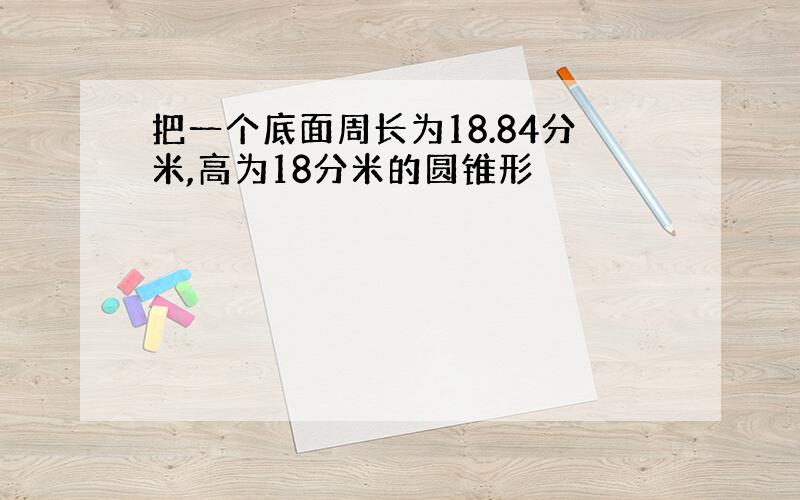 把一个底面周长为18.84分米,高为18分米的圆锥形